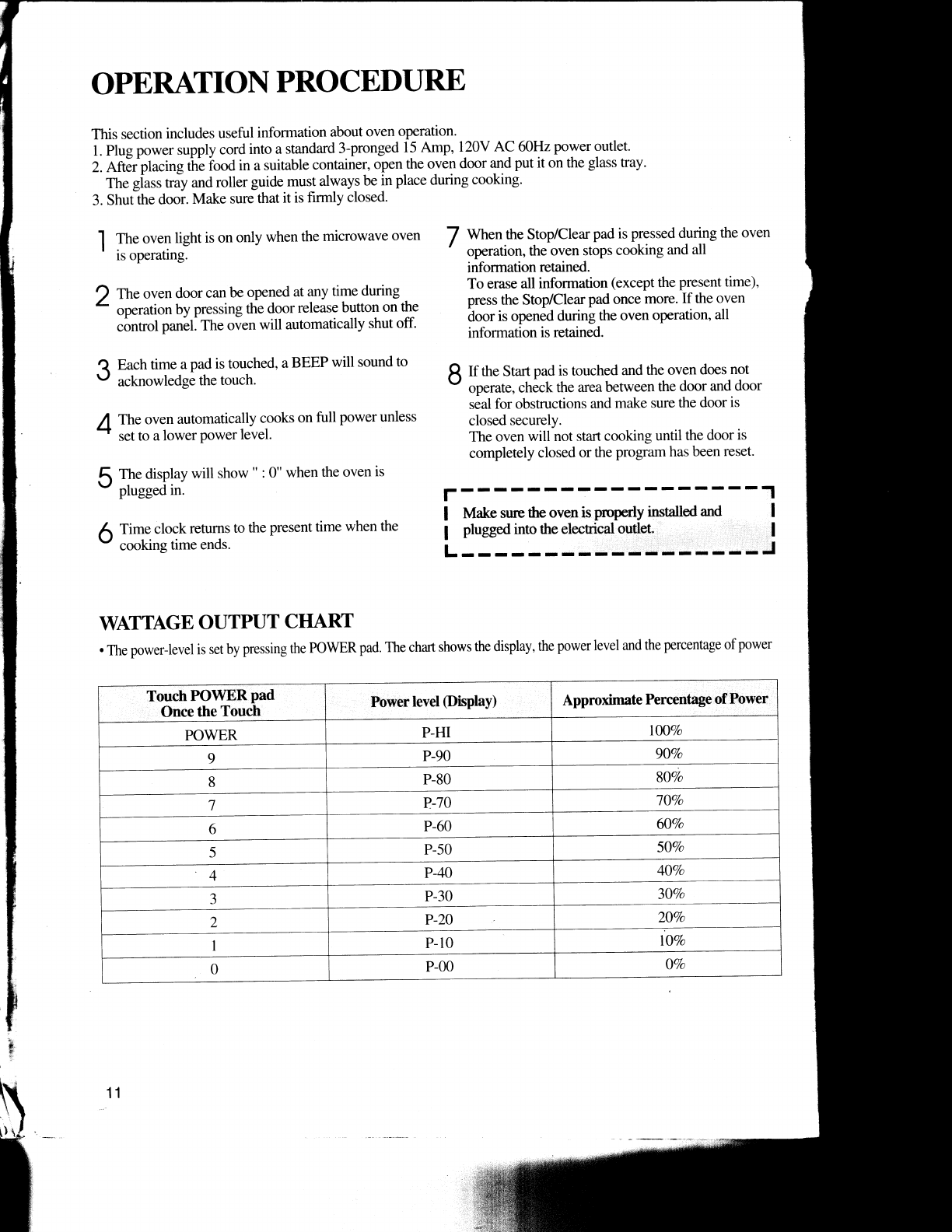 OPERATION PROCEDURE

This section includes useful information about oven operation.
1. Plug power supply cord into a standard 3-pronged 15 Amp, 120V AC 60Hz power outlet.
2. After placing the food in a suitable container, open the oven door and put it on the glass tray. The glass tray and roller guide must always be in place during cooking.
3. Shut the door. Make sure that it is firmly closed.

1 The oven light is on only when the microwave oven is operating.

2 The oven door can be opened at any time during operation by pressing the door release button on the control panel. The oven will automatically shut off.

3 Each time a pad is touched, a BEEP will sound to acknowledge the touch.

4 The oven automatically cooks on full power unless set to a lower power level.

5 The display will show " : 0" when the oven is plugged in.

6 Time clock returns to the present time when the cooking time ends.

7 When the Stop/Clear pad is pressed during the oven operation, the oven stops cooking and all information retained.
To erase all information (except the present time), press the Stop/Clear pad once more. If the oven door is opened during the oven operation, all information is retained.

8 If the Start pad is touched and the oven does not operate, check the area between the door and door seal for obstructions and make sure the door is closed securely.
The oven will not start cooking until the door is completely closed or the program has been reset.

Make sure the oven is properly installed and plugged into the electrical outlet.

WATTAGE OUTPUT CHART

• The power-level is set by pressing the POWER pad. The chart shows the display, the power level and the percentage of power

| Touch POWER pad Once the Touch | Power level (Display) | Approximate Percentage of Power |
|---|---|---|
| POWER | P-HI | 100% |
| 9 | P-90 | 90% |
| 8 | P-80 | 80% |
| 7 | P-70 | 70% |
| 6 | P-60 | 60% |
| 5 | P-50 | 50% |
| 4 | P-40 | 40% |
| 3 | P-30 | 30% |
| 2 | P-20 | 20% |
| 1 | P-10 | 10% |
| 0 | P-00 | 0% |

11